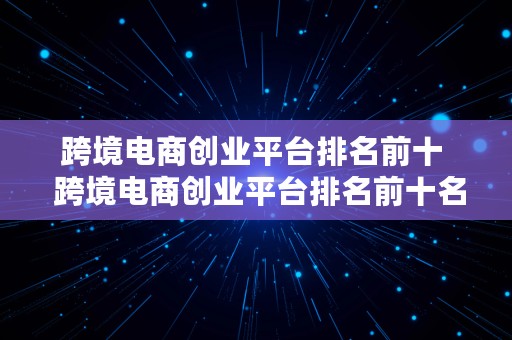 跨境电商创业平台排名前十
跨境电商创业平台排名前十名